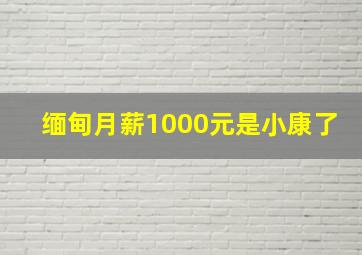 缅甸月薪1000元是小康了